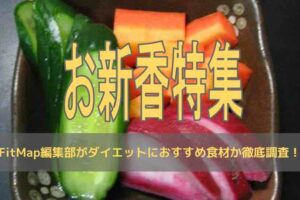 お新香特集

FitMap編集部がダイエットにおすすめ食材か徹底調査！